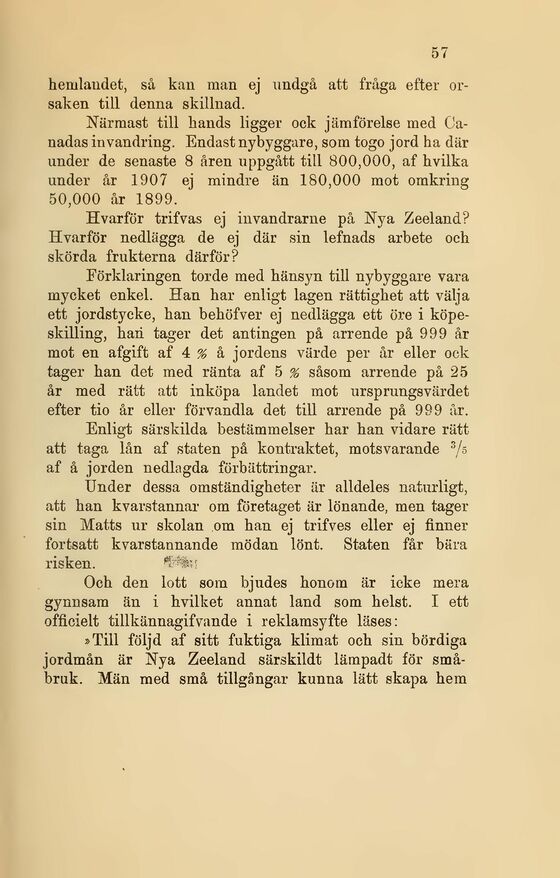 57

hemlandet, så kan man ej undgå att fråga efter orsaken till denna skillnad.

Närmast till hands ligger ock jämförelse med Canadas invandring. Endast nybyggare, som togo jord ha där under de senaste 8 åren uppgått till 800,000, af hvilka under år 1907 ej mindre än 180,000 mot omkring 50,000 år 1899.

Hvarför trifvas ej invandrarne på Nya Zeeland? Hvarför nedlägga de ej där sin lefnads arbete och skörda frukterna därför?

Förklaringen torde med hänsyn till nybyggare vara mycket enkel. Han har enligt lagen rättighet att välja ett jordstycke, han behöfver ej nedlägga ett öre i köpeskilling, han tager det antingen på arrende på 999 år mot en afgift af 4 % å jordens värde per år eller ock tager han det med ränta af 5 % såsom arrende på 25 år med rätt att inköpa landet mot ursprungsvärdet efter tio år eller förvandla det till arrende på 999 år.

Enligt särskilda bestämmelser har han vidare rätt att taga lån af staten på kontraktet, motsvarande $^3/_5$ af å jorden nedlagda förbättringar.

Under dessa omständigheter är alldeles naturligt, att han kvarstannar om företaget är lönande, men tager sin Matts ur skolan om han ej trifves eller ej finner fortsatt kvarstannande mödan lönt. Staten får bära risken.

Och den lott som bjudes honom är icke mera gynnsam än i hvilket annat land som helst. I ett officielt tillkännagifvande i reklamsyfte läses:

»Till följd af sitt fuktiga klimat och sin bördiga jordmån är Nya Zeeland särskildt lämpadt för småbruk. Män med små tillgångar kunna lätt skapa hem